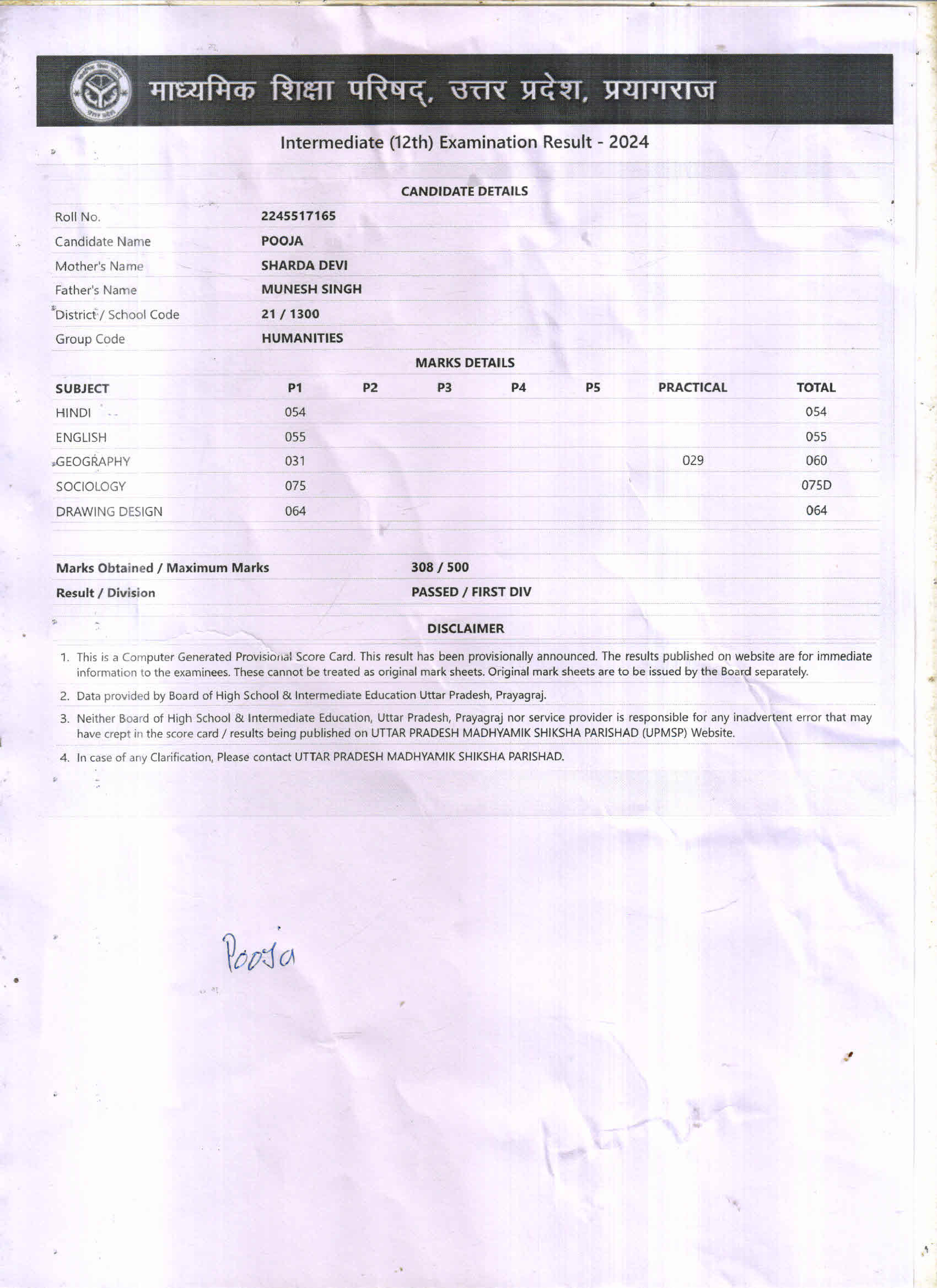 माध्यमिक शिक्षा परिषद्, उत्तर प्रदेश, प्रयागराज

Intermediate (12th) Examination Result - 2024

CANDIDATE DETAILS

| | |
|---|---|
| Roll No. | 2245517165 |
| Candidate Name | POOJA |
| Mother's Name | SHARDA DEVI |
| Father's Name | MUNESH SINGH |
| District / School Code | 21 / 1300 |
| Group Code | HUMANITIES |

MARKS DETAILS

| SUBJECT | P1 | P2 | P3 | P4 | P5 | PRACTICAL | TOTAL |
|---|---|---|---|---|---|---|---|
| HINDI | 054 | | | | | | 054 |
| ENGLISH | 055 | | | | | | 055 |
| GEOGRAPHY | 031 | | | | | 029 | 060 |
| SOCIOLOGY | 075 | | | | | | 075D |
| DRAWING DESIGN | 064 | | | | | | 064 |

| | |
|---|---|
| Marks Obtained / Maximum Marks | 308 / 500 |
| Result / Division | PASSED / FIRST DIV |

DISCLAIMER

1. This is a Computer Generated Provisional Score Card. This result has been provisionally announced. The results published on website are for immediate information to the examinees. These cannot be treated as original mark sheets. Original mark sheets are to be issued by the Board separately.

2. Data provided by Board of High School & Intermediate Education Uttar Pradesh, Prayagraj.

3. Neither Board of High School & Intermediate Education, Uttar Pradesh, Prayagraj nor service provider is responsible for any inadvertent error that may have crept in the score card / results being published on UTTAR PRADESH MADHYAMIK SHIKSHA PARISHAD (UPMSP) Website.

4. In case of any Clarification, Please contact UTTAR PRADESH MADHYAMIK SHIKSHA PARISHAD.

Pooja